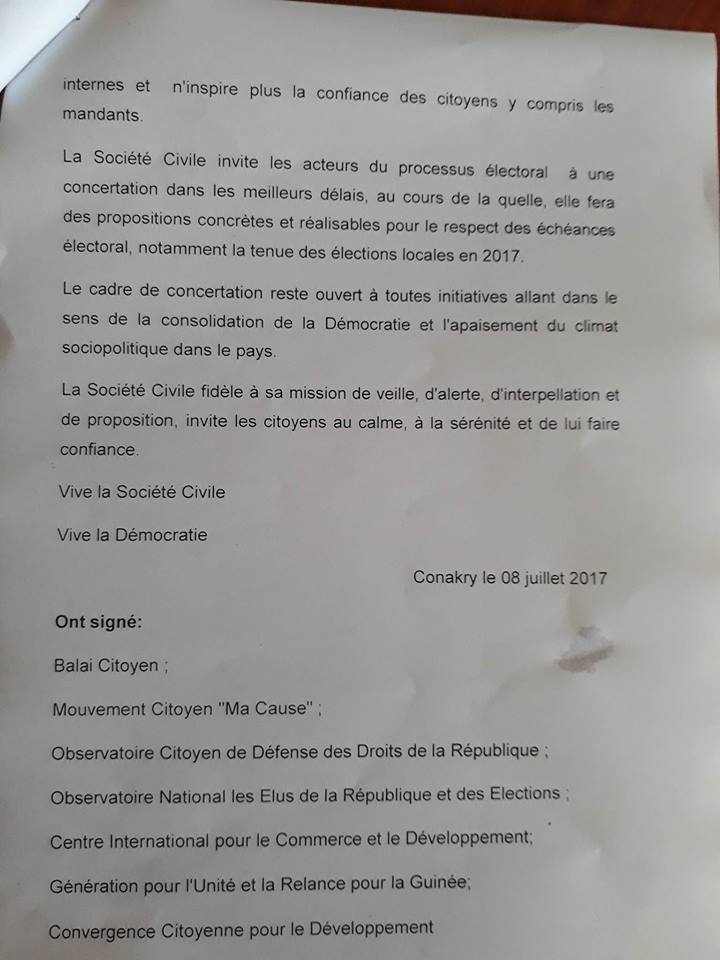 internes et n'inspire plus la confiance des citoyens y compris les mandants.

La Société Civile invite les acteurs du processus électoral à une concertation dans les meilleurs délais, au cours de la quelle, elle fera des propositions concrètes et réalisables pour le respect des échéances électoral, notamment la tenue des élections locales en 2017.

Le cadre de concertation reste ouvert à toutes initiatives allant dans le sens de la consolidation de la Démocratie et l'apaisement du climat sociopolitique dans le pays.

La Société Civile fidèle à sa mission de veille, d'alerte, d'interpellation et de proposition, invite les citoyens au calme, à la sérénité et de lui faire confiance.

Vive la Société Civile

Vive la Démocratie

Conakry le 08 juillet 2017

Ont signé:

Balai Citoyen ;

Mouvement Citoyen "Ma Cause" ;

Observatoire Citoyen de Défense des Droits de la République ;

Observatoire National les Elus de la République et des Elections ;

Centre International pour le Commerce et le Développement;

Génération pour l'Unité et la Relance pour la Guinée;

Convergence Citoyenne pour le Développement